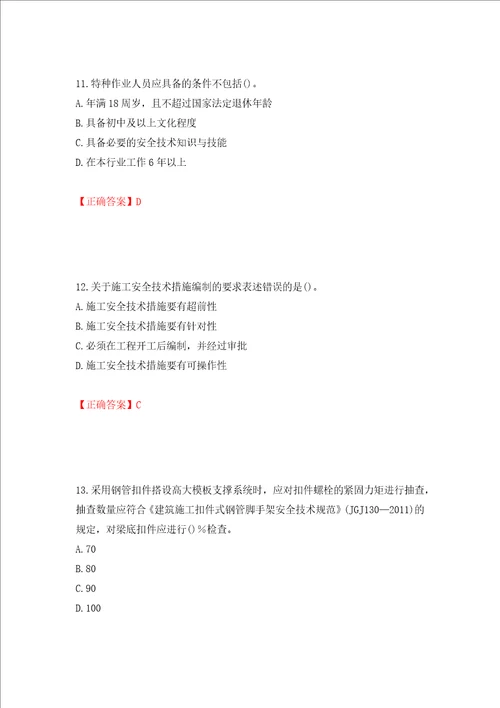 11.特种作业人员应具备的条件不包括()。
A.年满18周岁，且不超过国家法定退休年龄
B.具备初中及以上文化程度
C.具备必要的安全技术知识与技能
D.在本行业工作6年以上

【正确答案】D

12.关于施工安全技术措施编制的要求表述错误的是()。
A.施工安全技术措施要有超前性
B.施工安全技术措施要有针对性
C.必须在工程开工后编制，并经过审批
D.施工安全技术措施要有可操作性

【正确答案】C

13.采用钢管扣件搭设高大模板支撑系统时，应对扣件螺栓的紧固力矩进行抽查，抽查数量应符合《建筑施工扣件式钢管脚手架安全技术规范》(JGJ130—2011)的规定，对梁底扣件应进行()%检查。
A.70
B.80
C.90
D.100